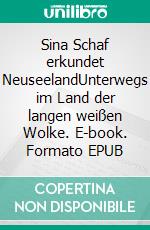 unilibro

Sina Schaf erkundet NeuseelandUnterwegs im Land der langen weißen Wolke. E-book. Formato EPUB

COPERTINA NON DISPONIBILE